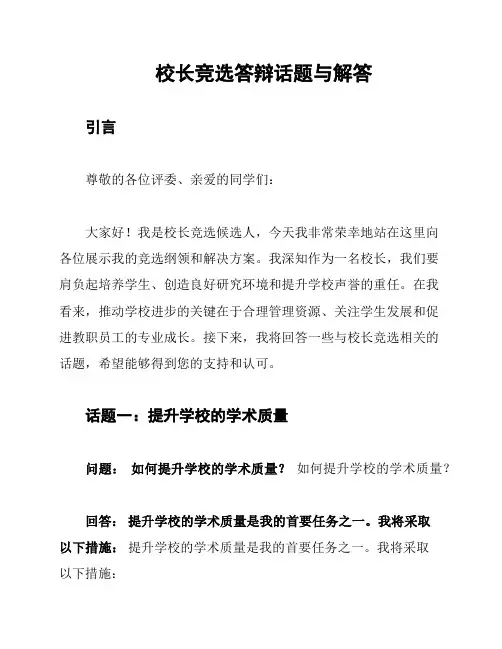 校长竞选答辩话题与解答

引言

尊敬的各位评委、亲爱的同学们：

大家好！我是校长竞选候选人，今天我非常荣幸地站在这里向各位展示我的竞选纲领和解决方案。我深知作为一名校长，我们要肩负起培养学生、创造良好研究环境和提升学校声誉的重任。在我看来，推动学校进步的关键在于合理管理资源、关注学生发展和促进教职员工的专业成长。接下来，我将回答一些与校长竞选相关的话题，希望能够得到您的支持和认可。

话题一：提升学校的学术质量

问题： 如何提升学校的学术质量？ 如何提升学校的学术质量？

回答： 提升学校的学术质量是我的首要任务之一。我将采取以下措施： 提升学校的学术质量是我的首要任务之一。我将采取以下措施：